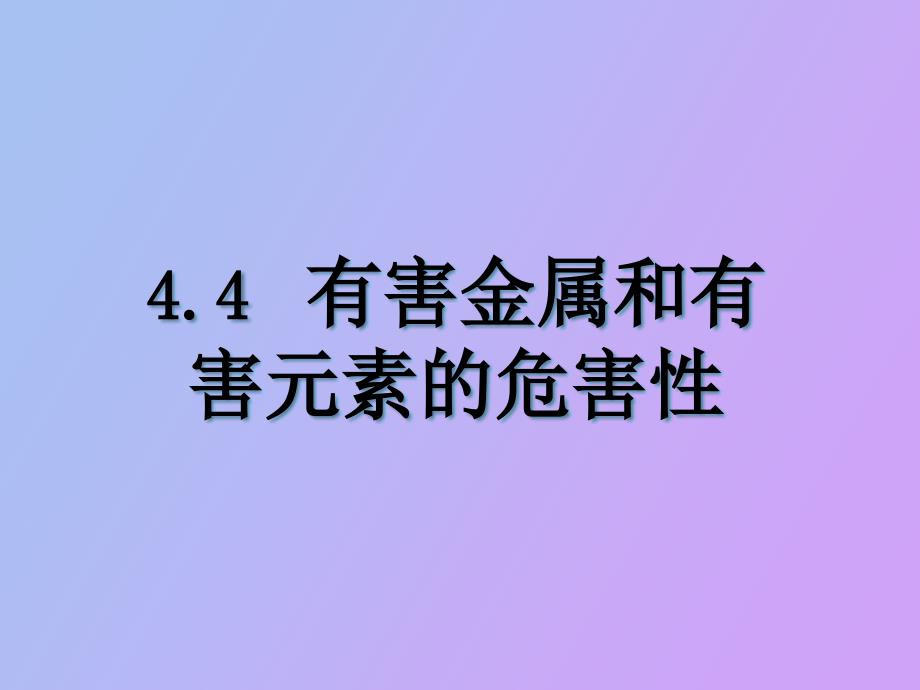 4.4 有害金属和有害元素的危害性